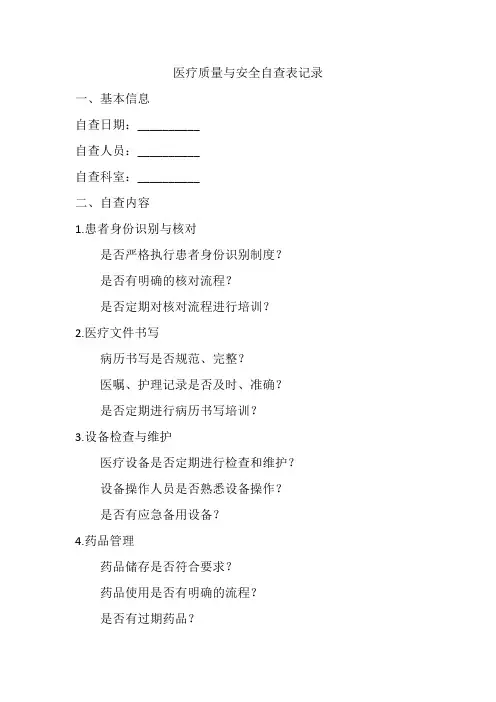 医疗质量与安全自查表记录

一、基本信息

自查日期：__________

自查人员：__________

自查科室：__________

二、自查内容

1.患者身份识别与核对

是否严格执行患者身份识别制度？

是否有明确的核对流程？

是否定期对核对流程进行培训？

2.医疗文件书写

病历书写是否规范、完整？

医嘱、护理记录是否及时、准确？

是否定期进行病历书写培训？

3.设备检查与维护

医疗设备是否定期进行检查和维护？

设备操作人员是否熟悉设备操作？

是否有应急备用设备？

4.药品管理

药品储存是否符合要求？

药品使用是否有明确的流程？

是否有过期药品？